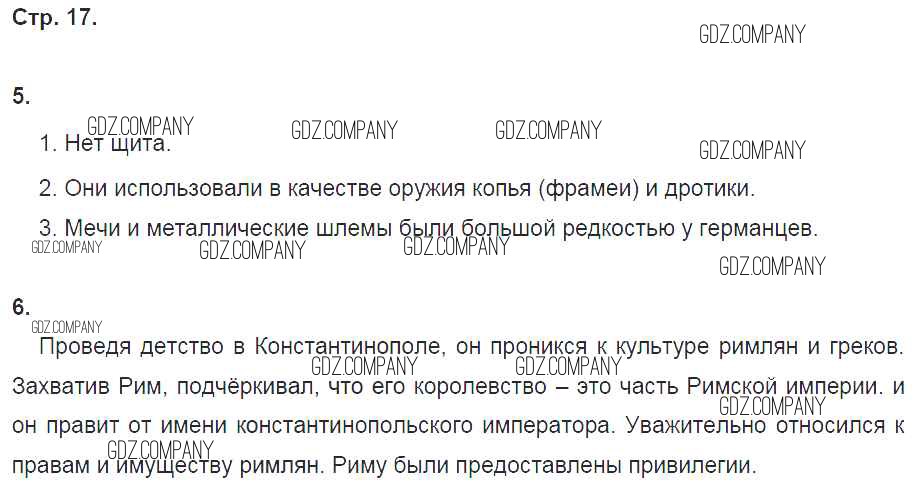 Стр. 17.

5.

1. Нет щита.

2. Они использовали в качестве оружия копья (фрамеи) и дротики.

3. Мечи и металлические шлемы были большой редкостью у германцев.

6.

Проведя детство в Константинополе, он проникся к культуре римлян и греков. Захватив Рим, подчёркивал, что его королевство – это часть Римской империи. и он правит от имени константинопольского императора. Уважительно относился к правам и имуществу римлян. Риму были предоставлены привилегии.

GDZ.COMPANY